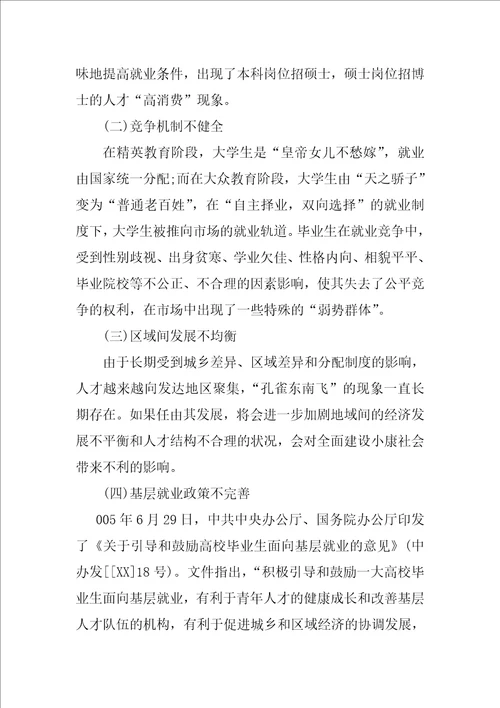 味地提高就业条件，出现了本科岗位招硕士，硕士岗位招博士的人才“高消费”现象。

(二)竞争机制不健全

在精英教育阶段，大学生是“皇帝女儿不愁嫁”，就业由国家统一分配;而在大众教育阶段，大学生由“天之骄子”变为“普通老百姓”，在“自主择业，双向选择”的就业制度下，大学生被推向市场的就业轨道。毕业生在就业竞争中，受到性别歧视、出身贫寒、学业欠佳、性格内向、相貌平平、毕业院校等不公正、不合理的因素影响，使其失去了公平竞争的权利，在市场中出现了一些特殊的“弱势群体”。

(三)区域间发展不均衡

由于长期受到城乡差异、区域差异和分配制度的影响，人才越来越向发达地区聚集，“孔雀东南飞”的现象一直长期存在。如果任由其发展，将会进一步加剧地域间的经济发展不平衡和人才结构不合理的状况，会对全面建设小康社会带来不利的影响。

(四)基层就业政策不完善

005年6月29日，中共中央办公厅、国务院办公厅印发了《关于引导和鼓励高校毕业生面向基层就业的意见》(中办发[[XX]18号)。文件指出，“积极引导和鼓励一大高校毕业生面向基层就业，有利于青年人才的健康成长和改善基层人才队伍的机构，有利于促进城乡和区域经济的协调发展，